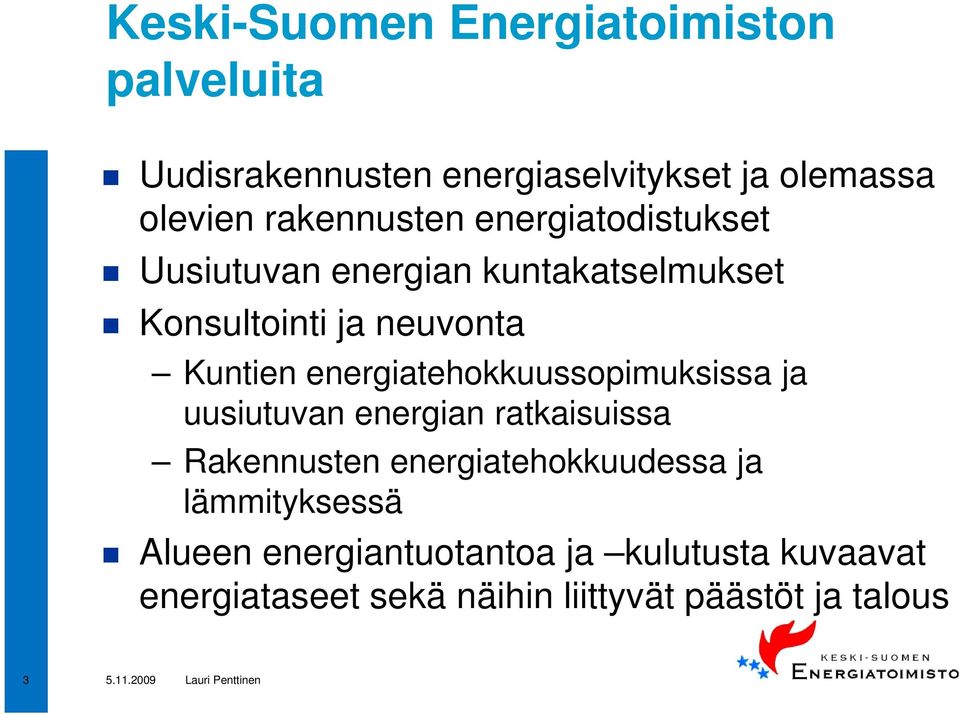 Keski-Suomen Energiatoimiston palveluita

Uudisrakennusten energiaselvitykset ja olemassa olevien rakennusten energiatodistukset

Uusiutuvan energian kuntakatselmukset

Konsultointi ja neuvonta

– Kuntien energiatehokkuussopimuksissa ja uusiutuvan energian ratkaisuissa

– Rakennusten energiatehokkuudessa ja lämmityksessä

Alueen energiantuotantoa ja –kulutusta kuvaavat energiataseet sekä näihin liittyvät päästöt ja talous

3 5.11.2009 Lauri Penttinen

KESKI-SUOMEN ENERGIATOIMISTO